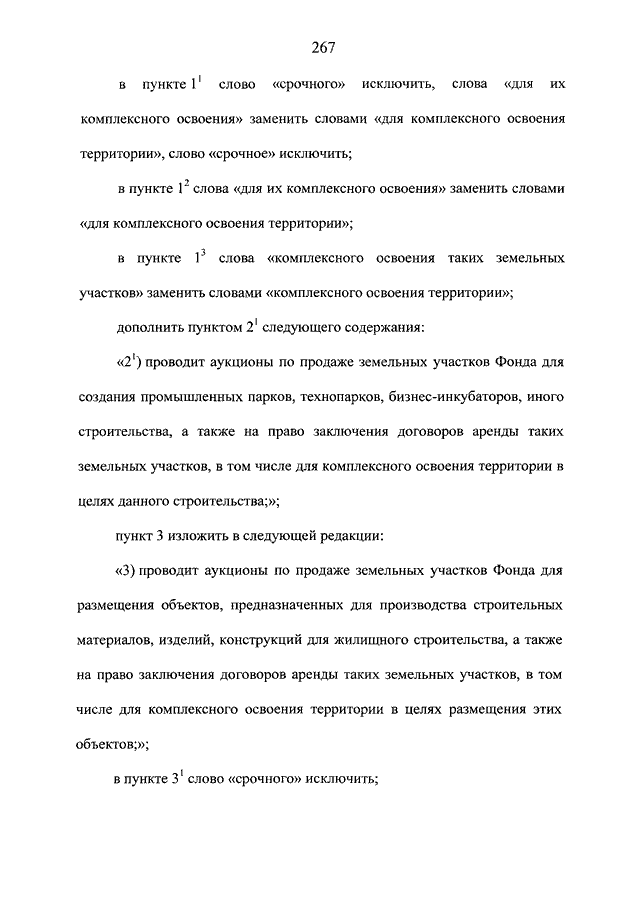 267

в пункте $1^1$ слово «срочного» исключить, слова «для их комплексного освоения» заменить словами «для комплексного освоения территории», слово «срочное» исключить;

в пункте $1^2$ слова «для их комплексного освоения» заменить словами «для комплексного освоения территории»;

в пункте $1^3$ слова «комплексного освоения таких земельных участков» заменить словами «комплексного освоения территории»;

дополнить пунктом $2^1$ следующего содержания:

«$2^1$) проводит аукционы по продаже земельных участков Фонда для создания промышленных парков, технопарков, бизнес-инкубаторов, иного строительства, а также на право заключения договоров аренды таких земельных участков, в том числе для комплексного освоения территории в целях данного строительства;»;

пункт 3 изложить в следующей редакции:

«3) проводит аукционы по продаже земельных участков Фонда для размещения объектов, предназначенных для производства строительных материалов, изделий, конструкций для жилищного строительства, а также на право заключения договоров аренды таких земельных участков, в том числе для комплексного освоения территории в целях размещения этих объектов;»;

в пункте $3^1$ слово «срочного» исключить;